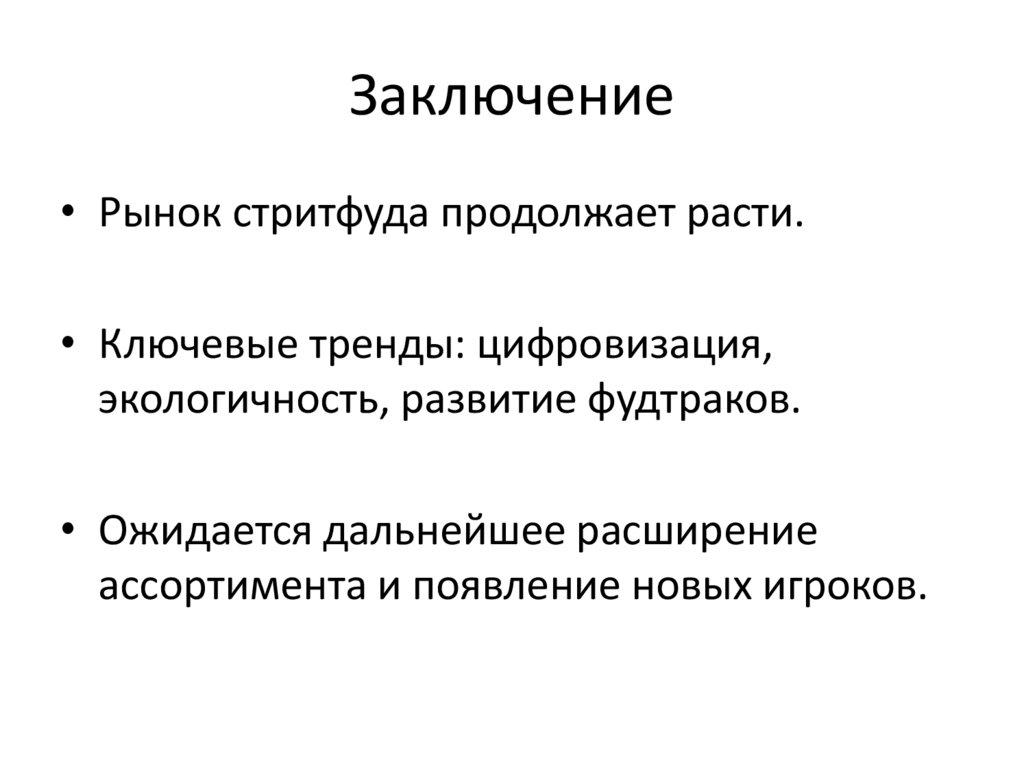 Заключение

• Рынок стритфуда продолжает расти.

• Ключевые тренды: цифровизация, экологичность, развитие фудтраков.

• Ожидается дальнейшее расширение ассортимента и появление новых игроков.